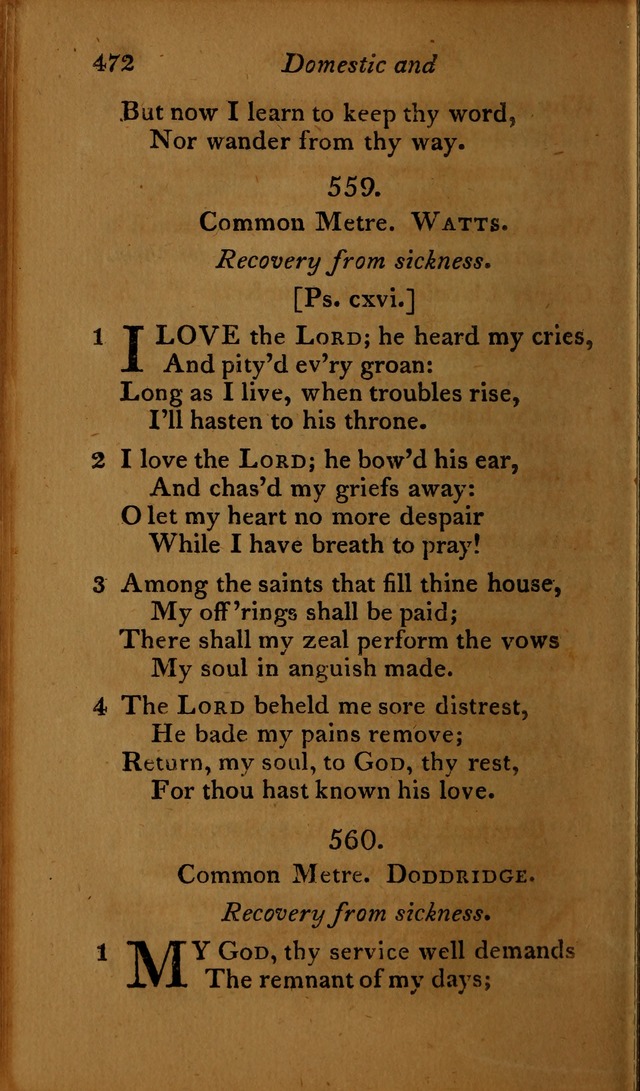 472 Domestic and

But now I learn to keep thy word,
Nor wander from thy way.

559.

Common Metre. Watts.

Recovery from sickness.

[Ps. cxvi.]

1 I LOVE the Lord; he heard my cries,
And pity'd ev'ry groan:
Long as I live, when troubles rise,
I'll hasten to his throne.

2 I love the Lord; he bow'd his ear,
And chas'd my griefs away:
O let my heart no more despair
While I have breath to pray!

3 Among the saints that fill thine house,
My off'rings shall be paid;
There shall my zeal perform the vows
My soul in anguish made.

4 The Lord beheld me sore distrest,
He bade my pains remove;
Return, my soul, to God, thy rest,
For thou hast known his love.

560.

Common Metre. Doddridge.

Recovery from sickness.

1 MY God, thy service well demands
The remnant of my days;